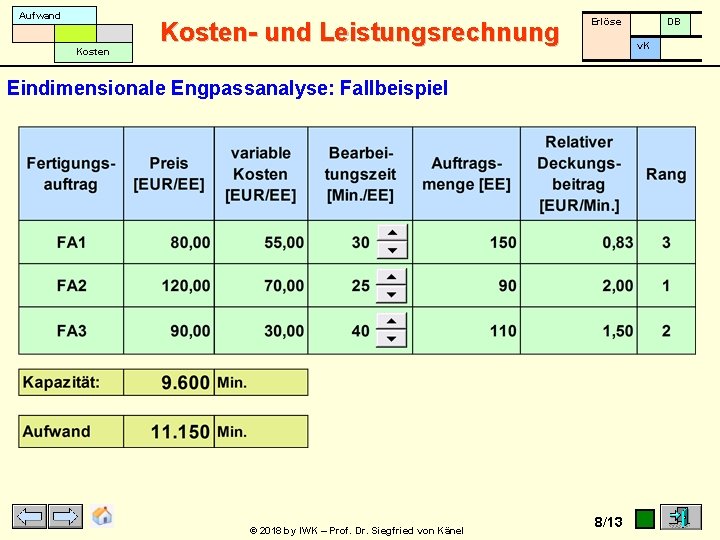 Aufwand

Kosten

Kosten- und Leistungsrechnung

Erlöse

DB

vK

Eindimensionale Engpassanalyse: Fallbeispiel

| Fertigungsauftrag | Preis [EUR/EE] | variable Kosten [EUR/EE] | Bearbeitungszeit [Min./EE] | Auftragsmenge [EE] | Relativer Deckungsbeitrag [EUR/Min.] | Rang |
|---|---|---|---|---|---|---|
| FA1 | 80,00 | 55,00 | 30 | 150 | 0,83 | 3 |
| FA2 | 120,00 | 70,00 | 25 | 90 | 2,00 | 1 |
| FA3 | 90,00 | 30,00 | 40 | 110 | 1,50 | 2 |

| Kapazität: | 9.600 | Min. |
|---|---|---|

| Aufwand | 11.150 | Min. |
|---|---|---|

© 2018 by IWK – Prof. Dr. Siegfried von Känel

8/13